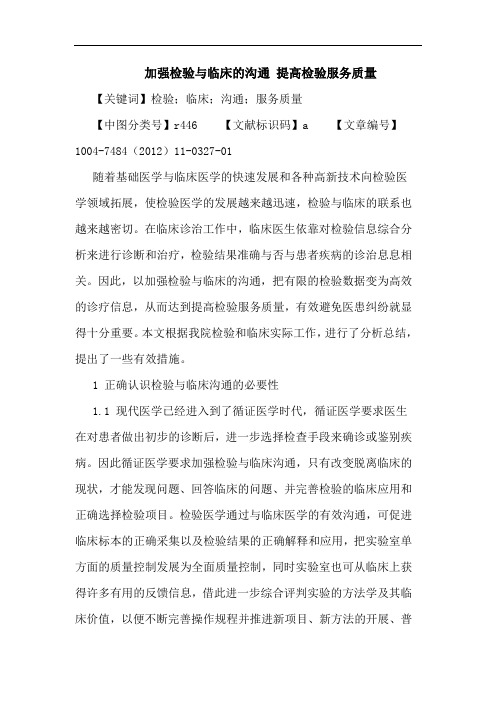 加强检验与临床的沟通 提高检验服务质量

【关键词】检验；临床；沟通；服务质量

【中图分类号】r446 【文献标识码】a 【文章编号】1004-7484（2012）11-0327-01

随着基础医学与临床医学的快速发展和各种高新技术向检验医学领域拓展，使检验医学的发展越来越迅速，检验与临床的联系也越来越密切。在临床诊治工作中，临床医生依靠对检验信息综合分析来进行诊断和治疗，检验结果准确与否与患者疾病的诊治息息相关。因此，以加强检验与临床的沟通，把有限的检验数据变为高效的诊疗信息，从而达到提高检验服务质量，有效避免医患纠纷就显得十分重要。本文根据我院检验和临床实际工作，进行了分析总结，提出了一些有效措施。

1 正确认识检验与临床沟通的必要性

1.1 现代医学已经进入到了循证医学时代，循证医学要求医生在对患者做出初步的诊断后，进一步选择检查手段来确诊或鉴别疾病。因此循证医学要求加强检验与临床沟通，只有改变脱离临床的现状，才能发现问题、回答临床的问题、并完善检验的临床应用和正确选择检验项目。检验医学通过与临床医学的有效沟通，可促进临床标本的正确采集以及检验结果的正确解释和应用，把实验室单方面的质量控制发展为全面质量控制，同时实验室也可从临床上获得许多有用的反馈信息，借此进一步综合评判实验的方法学及其临床价值，以便不断完善操作规程并推进新项目、新方法的开展、普